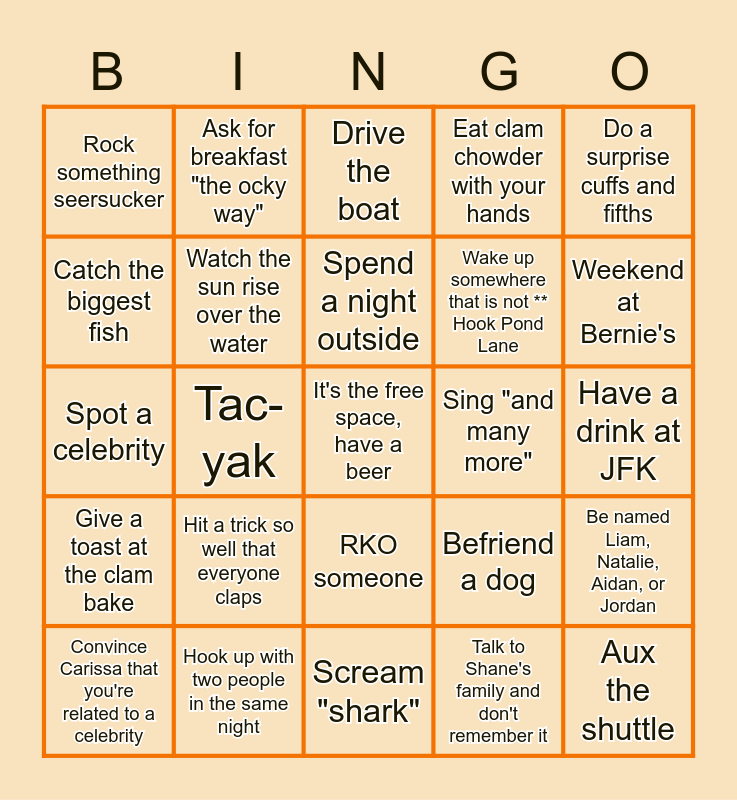 | B | I | N | G | O |
|---|---|---|---|---|
| Rock something seersucker | Ask for breakfast "the ocky way" | Drive the boat | Eat clam chowder with your hands | Do a surprise cuffs and fifths |
| Catch the biggest fish | Watch the sun rise over the water | Spend a night outside | Wake up somewhere that is not ** Hook Pond Lane | Weekend at Bernie's |
| Spot a celebrity | Tac-yak | It's the free space, have a beer | Sing "and many more" | Have a drink at JFK |
| Give a toast at the clam bake | Hit a trick so well that everyone claps | RKO someone | Befriend a dog | Be named Liam, Natalie, Aidan, or Jordan |
| Convince Carissa that you're related to a celebrity | Hook up with two people in the same night | Scream "shark" | Talk to Shane's family and don't remember it | Aux the shuttle |